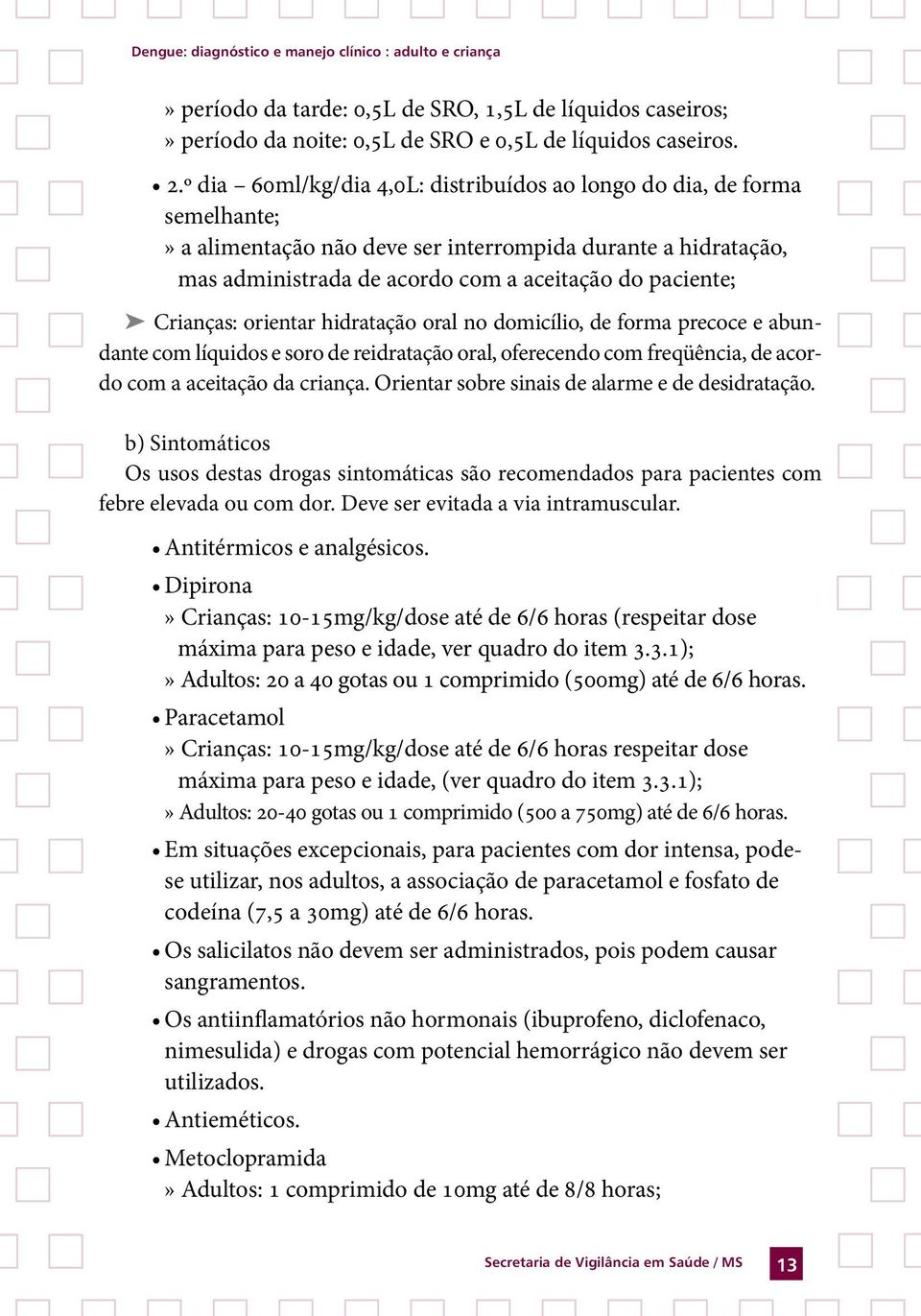 Dengue: diagnóstico e manejo clínico : adulto e criança

» período da tarde: 0,5L de SRO, 1,5L de líquidos caseiros;
» período da noite: 0,5L de SRO e 0,5L de líquidos caseiros.

• 2.º dia – 60ml/kg/dia 4,0L: distribuídos ao longo do dia, de forma semelhante;
» a alimentação não deve ser interrompida durante a hidratação, mas administrada de acordo com a aceitação do paciente;

➤ Crianças: orientar hidratação oral no domicílio, de forma precoce e abundante com líquidos e soro de reidratação oral, oferecendo com freqüência, de acordo com a aceitação da criança. Orientar sobre sinais de alarme e de desidratação.

b) Sintomáticos
Os usos destas drogas sintomáticas são recomendados para pacientes com febre elevada ou com dor. Deve ser evitada a via intramuscular.

• Antitérmicos e analgésicos.
• Dipirona
» Crianças: 10-15mg/kg/dose até de 6/6 horas (respeitar dose máxima para peso e idade, ver quadro do item 3.3.1);
» Adultos: 20 a 40 gotas ou 1 comprimido (500mg) até de 6/6 horas.
• Paracetamol
» Crianças: 10-15mg/kg/dose até de 6/6 horas respeitar dose máxima para peso e idade, (ver quadro do item 3.3.1);
» Adultos: 20-40 gotas ou 1 comprimido (500 a 750mg) até de 6/6 horas.
• Em situações excepcionais, para pacientes com dor intensa, pode-se utilizar, nos adultos, a associação de paracetamol e fosfato de codeína (7,5 a 30mg) até de 6/6 horas.
• Os salicilatos não devem ser administrados, pois podem causar sangramentos.
• Os antiinflamatórios não hormonais (ibuprofeno, diclofenaco, nimesulida) e drogas com potencial hemorrágico não devem ser utilizados.
• Antieméticos.
• Metoclopramida
» Adultos: 1 comprimido de 10mg até de 8/8 horas;

Secretaria de Vigilância em Saúde / MS 13